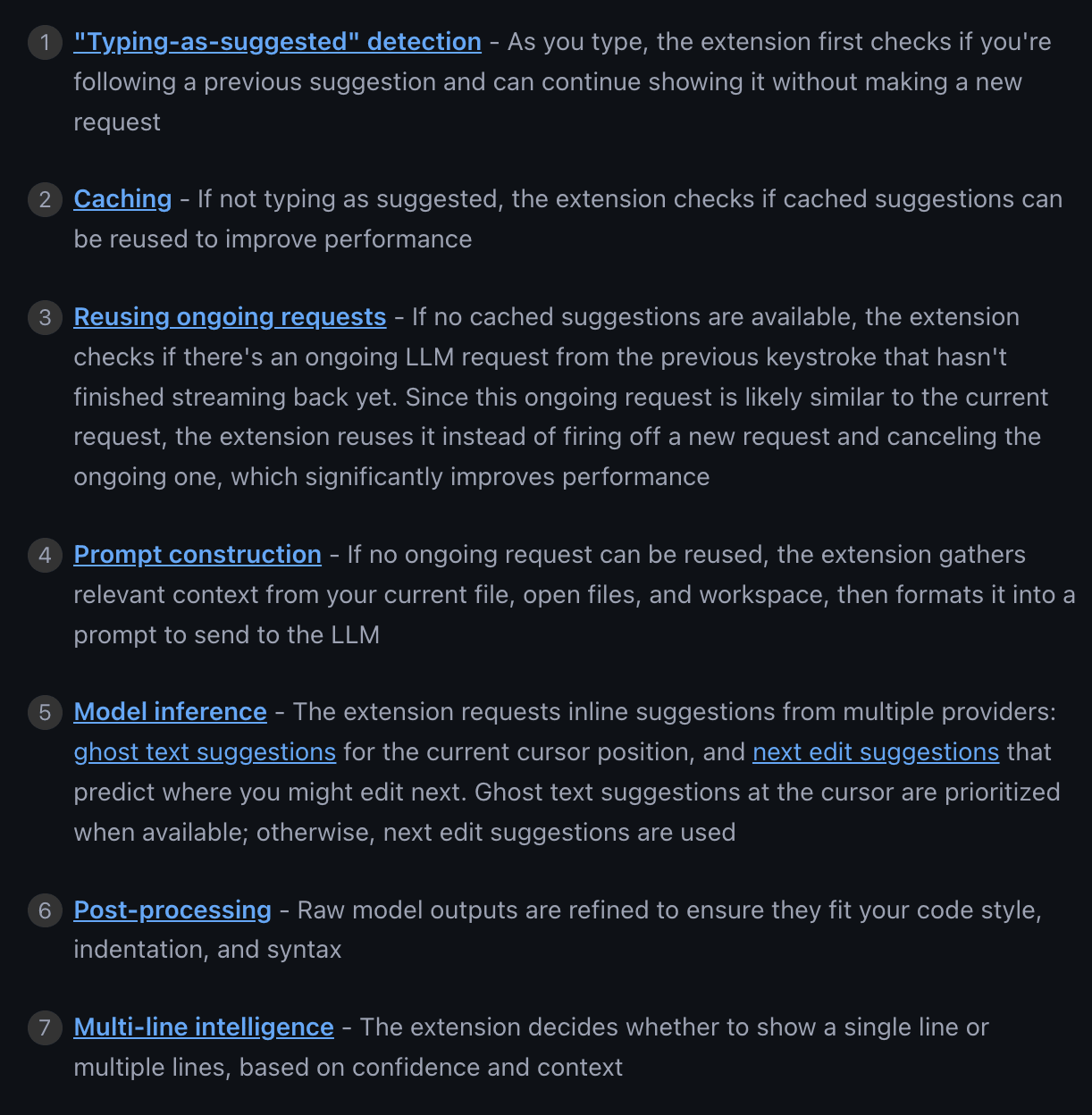 1 "Typing-as-suggested" detection - As you type, the extension first checks if you're following a previous suggestion and can continue showing it without making a new request

2 Caching - If not typing as suggested, the extension checks if cached suggestions can be reused to improve performance

3 Reusing ongoing requests - If no cached suggestions are available, the extension checks if there's an ongoing LLM request from the previous keystroke that hasn't finished streaming back yet. Since this ongoing request is likely similar to the current request, the extension reuses it instead of firing off a new request and canceling the ongoing one, which significantly improves performance

4 Prompt construction - If no ongoing request can be reused, the extension gathers relevant context from your current file, open files, and workspace, then formats it into a prompt to send to the LLM

5 Model inference - The extension requests inline suggestions from multiple providers: ghost text suggestions for the current cursor position, and next edit suggestions that predict where you might edit next. Ghost text suggestions at the cursor are prioritized when available; otherwise, next edit suggestions are used

6 Post-processing - Raw model outputs are refined to ensure they fit your code style, indentation, and syntax

7 Multi-line intelligence - The extension decides whether to show a single line or multiple lines, based on confidence and context